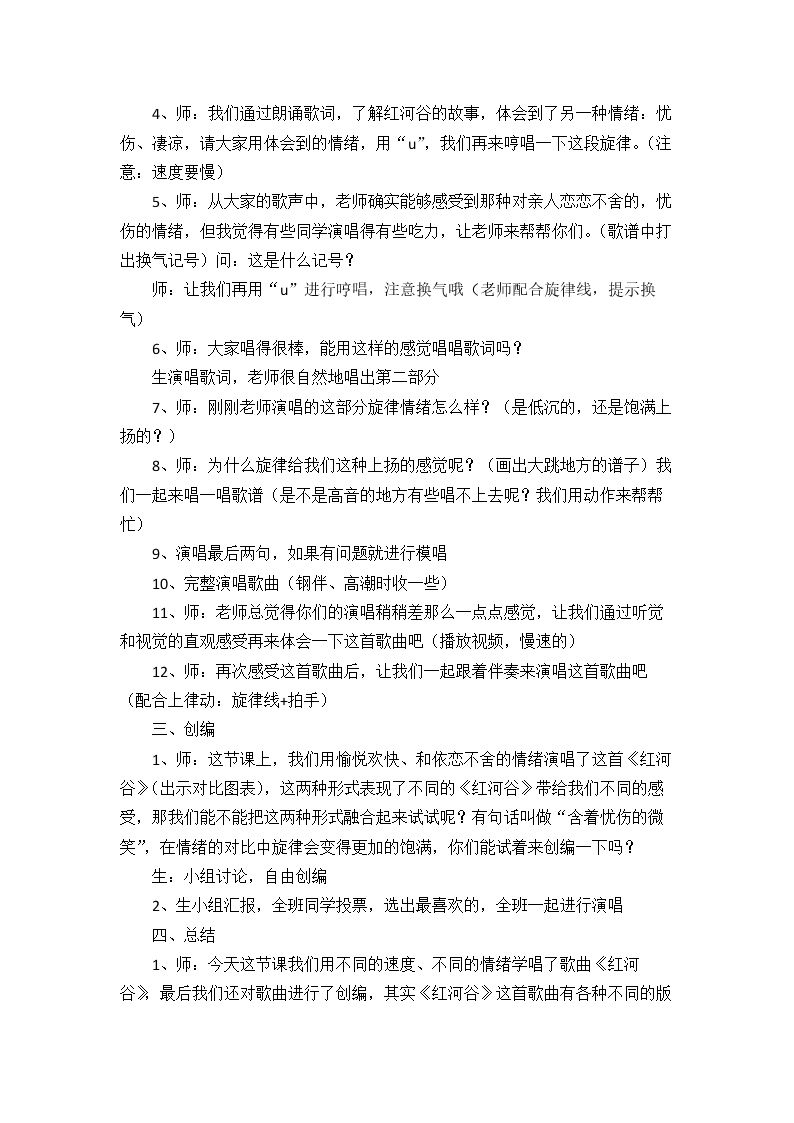 4、师：我们通过朗诵歌词，了解红河谷的故事，体会到了另一种情绪：忧伤、凄凉，请大家用体会到的情绪，用“u”，我们再来哼唱一下这段旋律。（注意：速度要慢）

5、师：从大家的歌声中，老师确实能够感受到那种对亲人恋恋不舍的，忧伤的情绪，但我觉得有些同学演唱得有些吃力，让老师来帮帮你们。（歌谱中打出换气记号）问：这是什么记号？

师：让我们再用“u”进行哼唱，注意换气哦（老师配合旋律线，提示换气）

6、师：大家唱得很棒，能用这样的感觉唱唱歌词吗？

生演唱歌词，老师很自然地唱出第二部分

7、师：刚刚老师演唱的这部分旋律情绪怎么样？（是低沉的，还是饱满上扬的？）

8、师：为什么旋律给我们这种上扬的感觉呢？（画出大跳地方的谱子）我们一起来唱一唱歌谱（是不是高音的地方有些唱不上去呢？我们用动作来帮帮忙）

9、演唱最后两句，如果有问题就进行模唱

10、完整演唱歌曲（钢伴、高潮时收一些）

11、师：老师总觉得你们的演唱稍稍差那么一点点感觉，让我们通过听觉和视觉的直观感受再来体会一下这首歌曲吧（播放视频，慢速的）

12、师：再次感受这首歌曲后，让我们一起跟着伴奏来演唱这首歌曲吧（配合上律动：旋律线+拍手）

三、创编

1、师：这节课上，我们用愉悦欢快、和依恋不舍的情绪演唱了这首《红河谷》(出示对比图表)，这两种形式表现了不同的《红河谷》带给我们不同的感受，那我们能不能把这两种形式融合起来试试呢？有句话叫做“含着忧伤的微笑”，在情绪的对比中旋律会变得更加的饱满，你们能试着来创编一下吗？

生：小组讨论，自由创编

2、生小组汇报，全班同学投票，选出最喜欢的，全班一起进行演唱

四、总结

1、师：今天这节课我们用不同的速度、不同的情绪学唱了歌曲《红河谷》，最后我们还对歌曲进行了创编，其实《红河谷》这首歌曲有各种不同的版